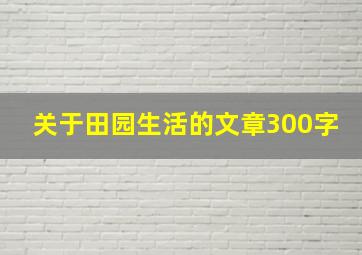 关于田园生活的文章300字